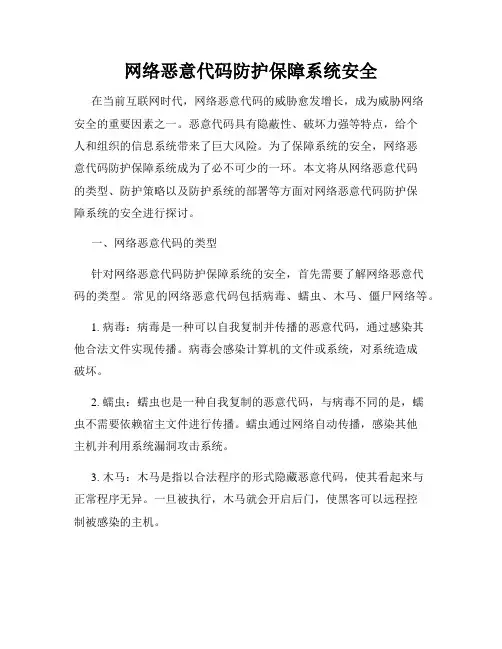 网络恶意代码防护保障系统安全

在当前互联网时代，网络恶意代码的威胁愈发增长，成为威胁网络安全的重要因素之一。恶意代码具有隐蔽性、破坏力强等特点，给个人和组织的信息系统带来了巨大风险。为了保障系统的安全，网络恶意代码防护保障系统成为了必不可少的一环。本文将从网络恶意代码的类型、防护策略以及防护系统的部署等方面对网络恶意代码防护保障系统的安全进行探讨。

一、网络恶意代码的类型

针对网络恶意代码防护保障系统的安全，首先需要了解网络恶意代码的类型。常见的网络恶意代码包括病毒、蠕虫、木马、僵尸网络等。

1. 病毒：病毒是一种可以自我复制并传播的恶意代码，通过感染其他合法文件实现传播。病毒会感染计算机的文件或系统，对系统造成破坏。

2. 蠕虫：蠕虫也是一种自我复制的恶意代码，与病毒不同的是，蠕虫不需要依赖宿主文件进行传播。蠕虫通过网络自动传播，感染其他主机并利用系统漏洞攻击系统。

3. 木马：木马是指以合法程序的形式隐藏恶意代码，使其看起来与正常程序无异。一旦被执行，木马就会开启后门，使黑客可以远程控制被感染的主机。